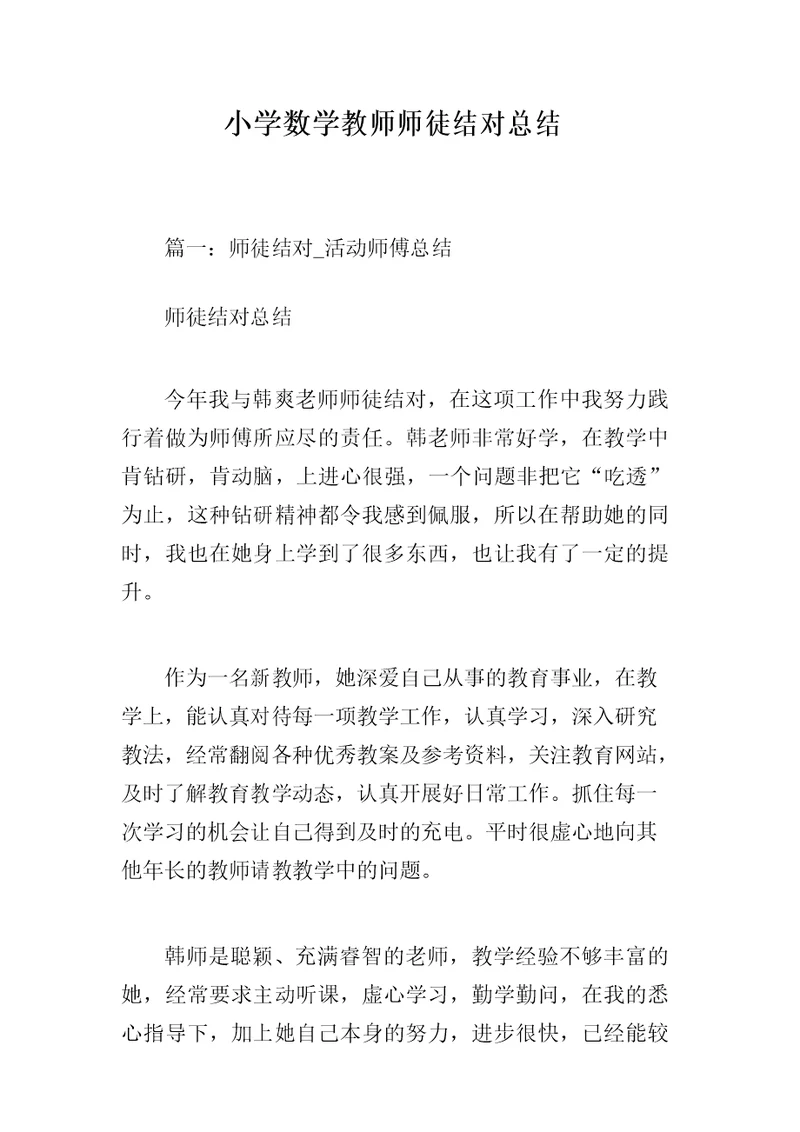 小学数学教师师徒结对总结

篇一：师徒结对_活动师傅总结

师徒结对总结

今年我与韩爽老师师徒结对，在这项工作中我努力践行着做为师傅所应尽的责任。韩老师非常好学，在教学中肯钻研，肯动脑，上进心很强，一个问题非把它“吃透”为止，这种钻研精神都令我感到佩服，所以在帮助她的同时，我也在她身上学到了很多东西，也让我有了一定的提升。

作为一名新教师，她深爱自己从事的教育事业，在教学上，能认真对待每一项教学工作，认真学习，深入研究教法，经常翻阅各种优秀教案及参考资料，关注教育网站，及时了解教育教学动态，认真开展好日常工作。抓住每一次学习的机会让自己得到及时的充电。平时很虚心地向其他年长的教师请教教学中的问题。

韩师是聪颖、充满睿智的老师，教学经验不够丰富的她，经常要求主动听课，虚心学习，勤学勤问，在我的悉心指导下，加上她自己本身的努力，进步很快，已经能较